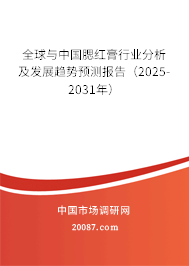 全球与中国腮红膏行业分析及发展趋势预测报告（2025-2031年）

中国市场调研网

20087.com